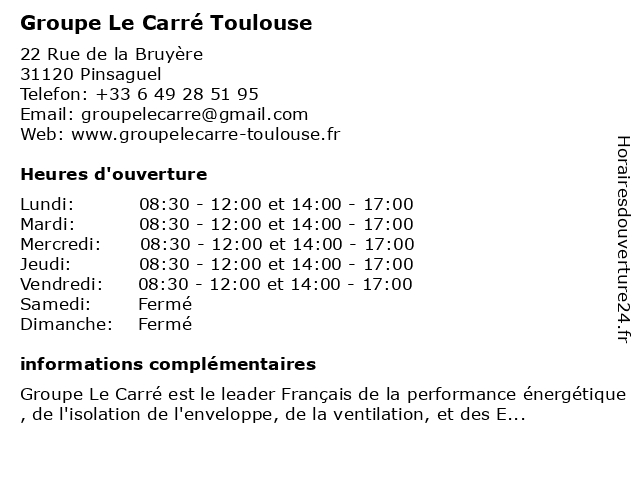 Groupe Le Carré Toulouse

22 Rue de la Bruyère
31120 Pinsaguel
Telefon: +33 6 49 28 51 95
Email: groupelecarre@gmail.com
Web: www.groupelecarre-toulouse.fr

Heures d'ouverture

| | |
|---|---|
| Lundi: | 08:30 - 12:00 et 14:00 - 17:00 |
| Mardi: | 08:30 - 12:00 et 14:00 - 17:00 |
| Mercredi: | 08:30 - 12:00 et 14:00 - 17:00 |
| Jeudi: | 08:30 - 12:00 et 14:00 - 17:00 |
| Vendredi: | 08:30 - 12:00 et 14:00 - 17:00 |
| Samedi: | Fermé |
| Dimanche: | Fermé |

informations complémentaires

Groupe Le Carré est le leader Français de la performance énergétique , de l'isolation de l'enveloppe, de la ventilation, et des E...

Horairesdouverture24.fr